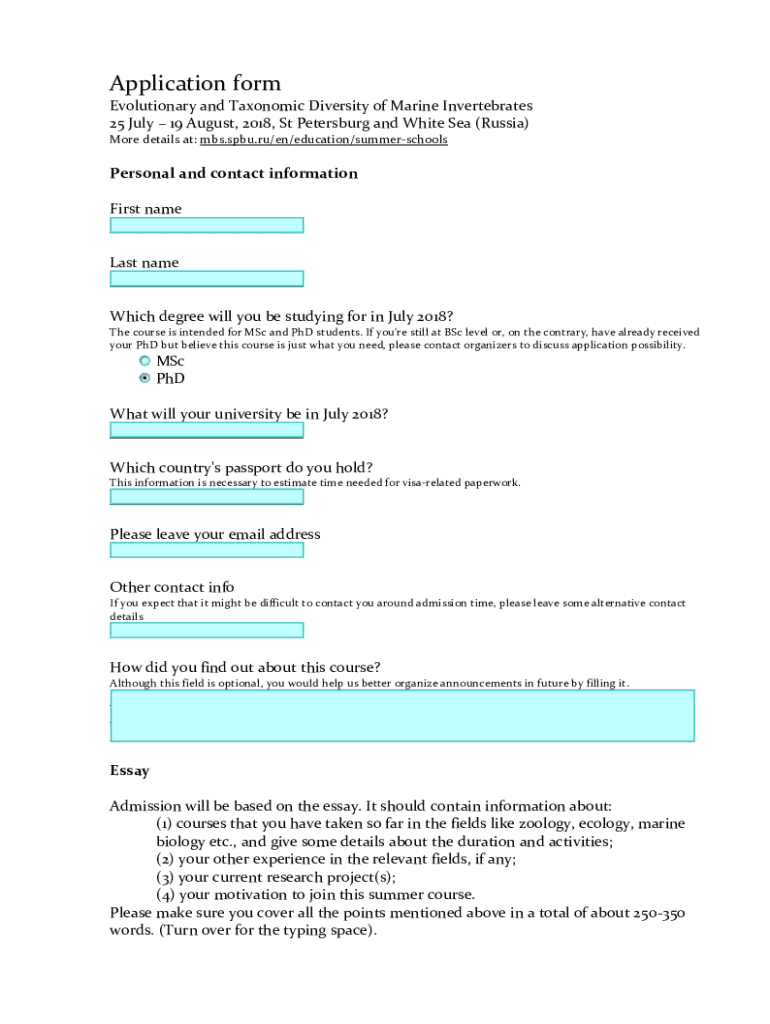 Application form
Evolutionary and Taxonomic Diversity of Marine Invertebrates
25 July – 19 August, 2018, St Petersburg and White Sea (Russia)
More details at: mbs.spbu.ru/en/education/summer-schools

Personal and contact information

First name

Last name

Which degree will you be studying for in July 2018?
The course is intended for MSc and PhD students. If you're still at BSc level or, on the contrary, have already received your PhD but believe this course is just what you need, please contact organizers to discuss application possibility.
MSc
PhD

What will your university be in July 2018?

Which country's passport do you hold?
This information is necessary to estimate time needed for visa-related paperwork.

Please leave your email address

Other contact info
If you expect that it might be difficult to contact you around admission time, please leave some alternative contact details

How did you find out about this course?
Although this field is optional, you would help us better organize announcements in future by filling it.

Essay

Admission will be based on the essay. It should contain information about:
(1) courses that you have taken so far in the fields like zoology, ecology, marine biology etc., and give some details about the duration and activities;
(2) your other experience in the relevant fields, if any;
(3) your current research project(s);
(4) your motivation to join this summer course.
Please make sure you cover all the points mentioned above in a total of about 250-350 words. (Turn over for the typing space).